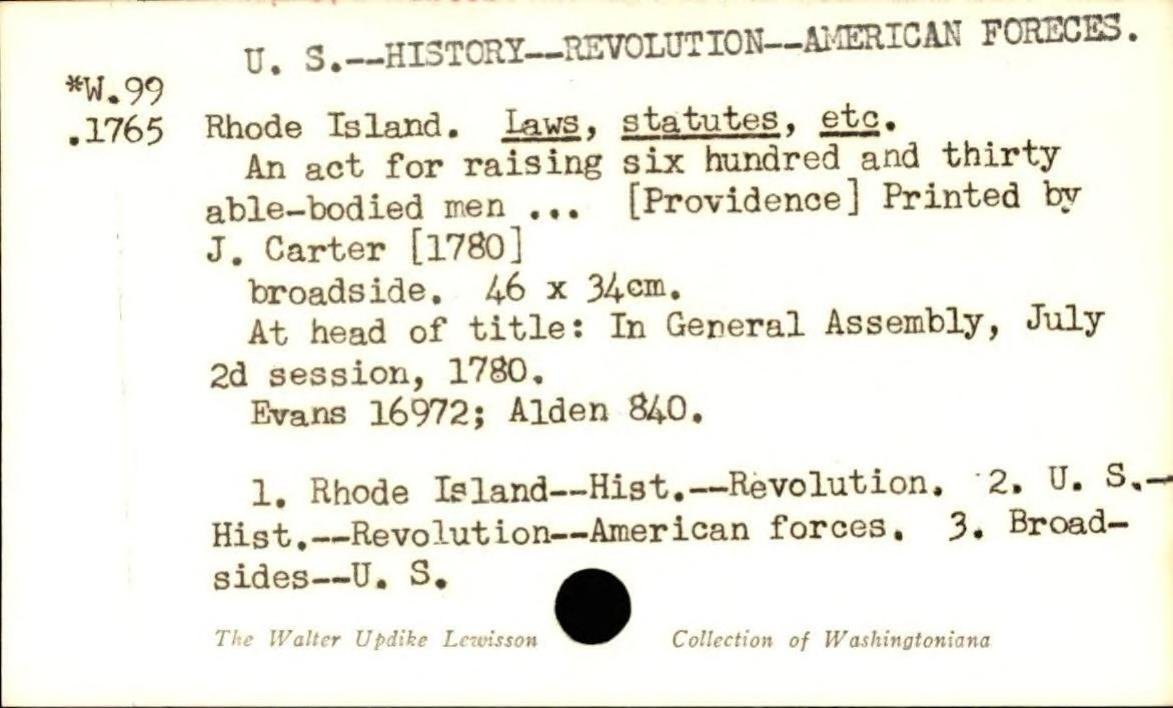 U. S.--HISTORY--REVOLUTION--AMERICAN FORECES.

*W.99
.1765

Rhode Island. Laws, statutes, etc.

An act for raising six hundred and thirty able-bodied men ... [Providence] Printed by J. Carter [1780]

broadside. 46 x 34cm.

At head of title: In General Assembly, July 2d session, 1780.

Evans 16972; Alden 840.

1. Rhode Island--Hist.--Revolution. 2. U. S.--Hist.--Revolution--American forces. 3. Broadsides--U. S.

The Walter Updike Lewisson Collection of Washingtoniana